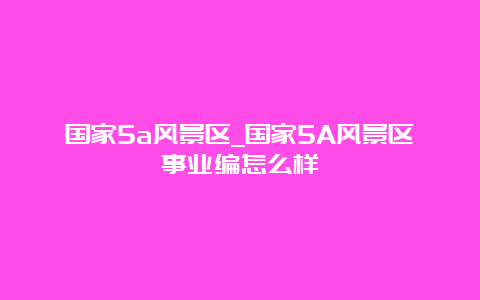 国家5a风景区_国家5A风景区事业编怎么样